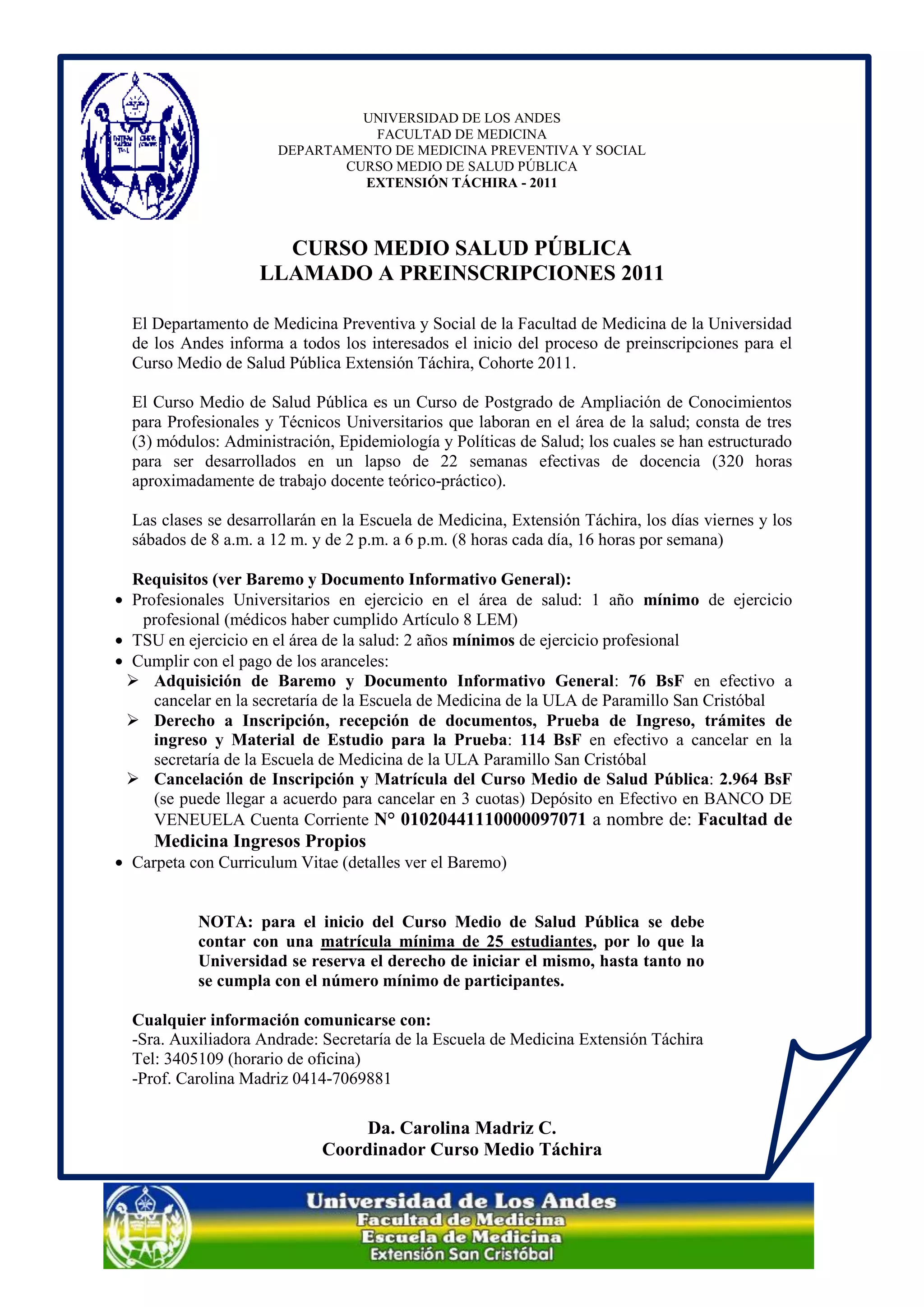 UNIVERSIDAD DE LOS ANDES
FACULTAD DE MEDICINA
DEPARTAMENTO DE MEDICINA PREVENTIVA Y SOCIAL
CURSO MEDIO DE SALUD PÚBLICA
EXTENSIÓN TÁCHIRA - 2011

CURSO MEDIO SALUD PÚBLICA
LLAMADO A PREINSCRIPCIONES 2011

El Departamento de Medicina Preventiva y Social de la Facultad de Medicina de la Universidad de los Andes informa a todos los interesados el inicio del proceso de preinscripciones para el Curso Medio de Salud Pública Extensión Táchira, Cohorte 2011.

El Curso Medio de Salud Pública es un Curso de Postgrado de Ampliación de Conocimientos para Profesionales y Técnicos Universitarios que laboran en el área de la salud; consta de tres (3) módulos: Administración, Epidemiología y Políticas de Salud; los cuales se han estructurado para ser desarrollados en un lapso de 22 semanas efectivas de docencia (320 horas aproximadamente de trabajo docente teórico-práctico).

Las clases se desarrollarán en la Escuela de Medicina, Extensión Táchira, los días viernes y los sábados de 8 a.m. a 12 m. y de 2 p.m. a 6 p.m. (8 horas cada día, 16 horas por semana)

Requisitos (ver Baremo y Documento Informativo General):
• Profesionales Universitarios en ejercicio en el área de salud: 1 año mínimo de ejercicio profesional (médicos haber cumplido Artículo 8 LEM)
• TSU en ejercicio en el área de la salud: 2 años mínimos de ejercicio profesional
• Cumplir con el pago de los aranceles:
➢ Adquisición de Baremo y Documento Informativo General: 76 BsF en efectivo a cancelar en la secretaría de la Escuela de Medicina de la ULA de Paramillo San Cristóbal
➢ Derecho a Inscripción, recepción de documentos, Prueba de Ingreso, trámites de ingreso y Material de Estudio para la Prueba: 114 BsF en efectivo a cancelar en la secretaría de la Escuela de Medicina de la ULA Paramillo San Cristóbal
➢ Cancelación de Inscripción y Matrícula del Curso Medio de Salud Pública: 2.964 BsF (se puede llegar a acuerdo para cancelar en 3 cuotas) Depósito en Efectivo en BANCO DE VENEUELA Cuenta Corriente N° 01020441110000097071 a nombre de: Facultad de Medicina Ingresos Propios
• Carpeta con Curriculum Vitae (detalles ver el Baremo)

NOTA: para el inicio del Curso Medio de Salud Pública se debe contar con una matrícula mínima de 25 estudiantes, por lo que la Universidad se reserva el derecho de iniciar el mismo, hasta tanto no se cumpla con el número mínimo de participantes.

Cualquier información comunicarse con:
-Sra. Auxiliadora Andrade: Secretaría de la Escuela de Medicina Extensión Táchira
Tel: 3405109 (horario de oficina)
-Prof. Carolina Madriz 0414-7069881

Da. Carolina Madriz C.
Coordinador Curso Medio Táchira

Universidad de Los Andes
Facultad de Medicina
Escuela de Medicina
Extensión San Cristóbal